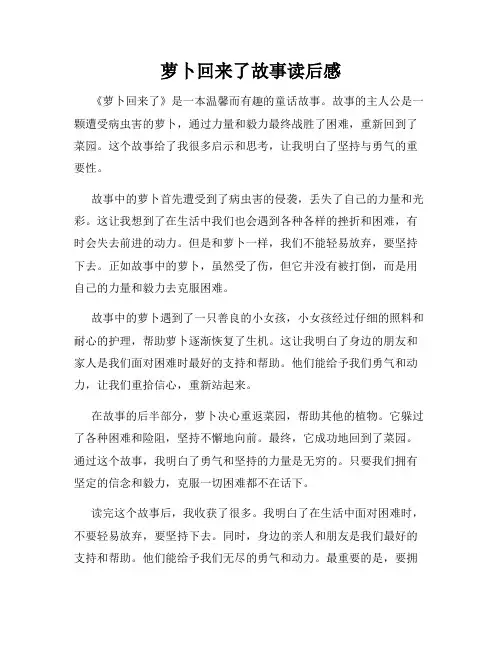 萝卜回来了故事读后感

《萝卜回来了》是一本温馨而有趣的童话故事。故事的主人公是一颗遭受病虫害的萝卜，通过力量和毅力最终战胜了困难，重新回到了菜园。这个故事给了我很多启示和思考，让我明白了坚持与勇气的重要性。

故事中的萝卜首先遭受到了病虫害的侵袭，丢失了自己的力量和光彩。这让我想到了在生活中我们也会遇到各种各样的挫折和困难，有时会失去前进的动力。但是和萝卜一样，我们不能轻易放弃，要坚持下去。正如故事中的萝卜，虽然受了伤，但它并没有被打倒，而是用自己的力量和毅力去克服困难。

故事中的萝卜遇到了一只善良的小女孩，小女孩经过仔细的照料和耐心的护理，帮助萝卜逐渐恢复了生机。这让我明白了身边的朋友和家人是我们面对困难时最好的支持和帮助。他们能给予我们勇气和动力，让我们重拾信心，重新站起来。

在故事的后半部分，萝卜决心重返菜园，帮助其他的植物。它躲过了各种困难和险阻，坚持不懈地向前。最终，它成功地回到了菜园。通过这个故事，我明白了勇气和坚持的力量是无穷的。只要我们拥有坚定的信念和毅力，克服一切困难都不在话下。

读完这个故事后，我收获了很多。我明白了在生活中面对困难时，不要轻易放弃，要坚持下去。同时，身边的亲人和朋友是我们最好的支持和帮助。他们能给予我们无尽的勇气和动力。最重要的是，要拥